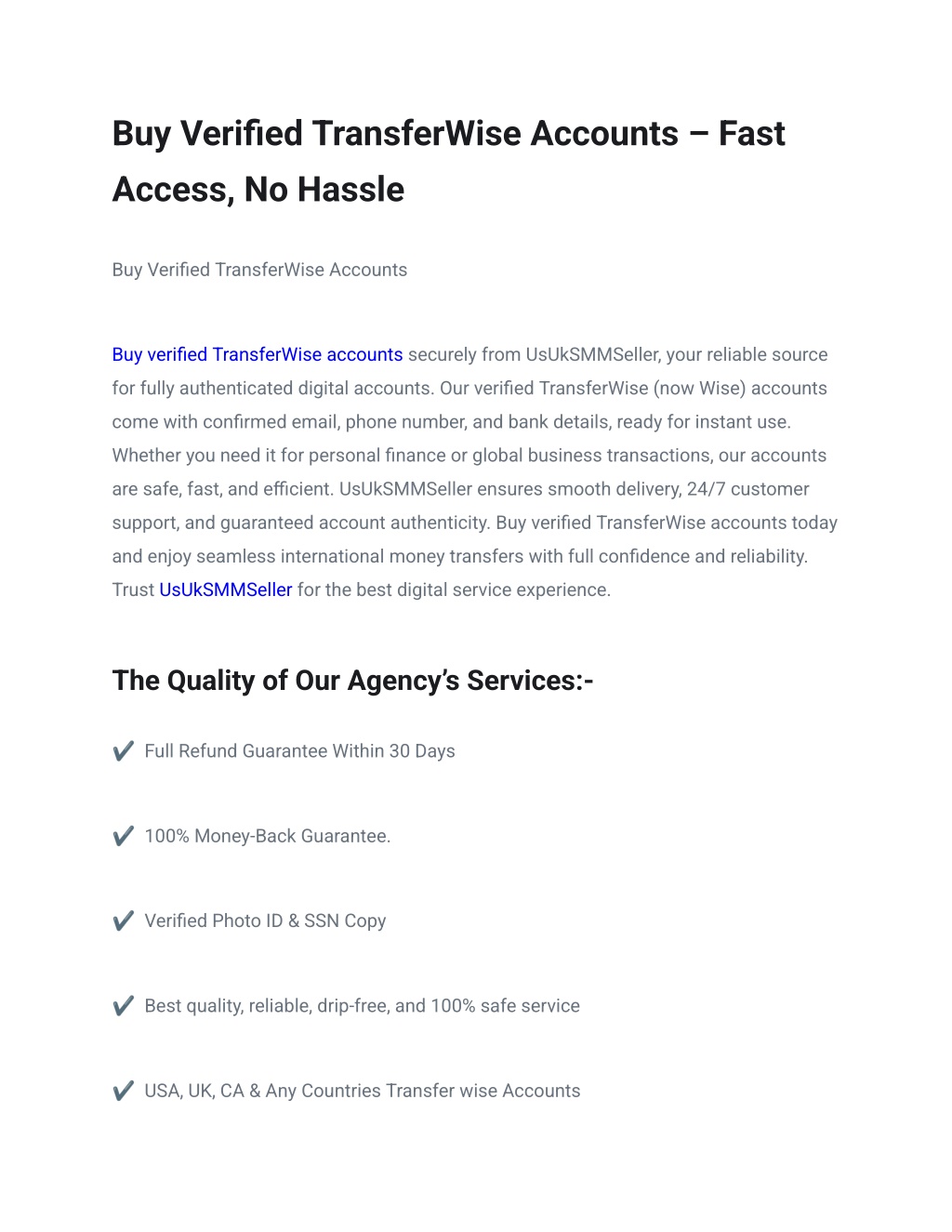 Buy Verified TransferWise Accounts – Fast Access, No Hassle

Buy Verified TransferWise Accounts

Buy verified TransferWise accounts securely from UsUkSMMSeller, your reliable source for fully authenticated digital accounts. Our verified TransferWise (now Wise) accounts come with confirmed email, phone number, and bank details, ready for instant use. Whether you need it for personal finance or global business transactions, our accounts are safe, fast, and efficient. UsUkSMMSeller ensures smooth delivery, 24/7 customer support, and guaranteed account authenticity. Buy verified TransferWise accounts today and enjoy seamless international money transfers with full confidence and reliability. Trust UsUkSMMSeller for the best digital service experience.

The Quality of Our Agency's Services:-

✔️ Full Refund Guarantee Within 30 Days

✔️ 100% Money-Back Guarantee.

✔️ Verified Photo ID & SSN Copy

✔️ Best quality, reliable, drip-free, and 100% safe service

✔️ USA, UK, CA & Any Countries Transfer wise Accounts